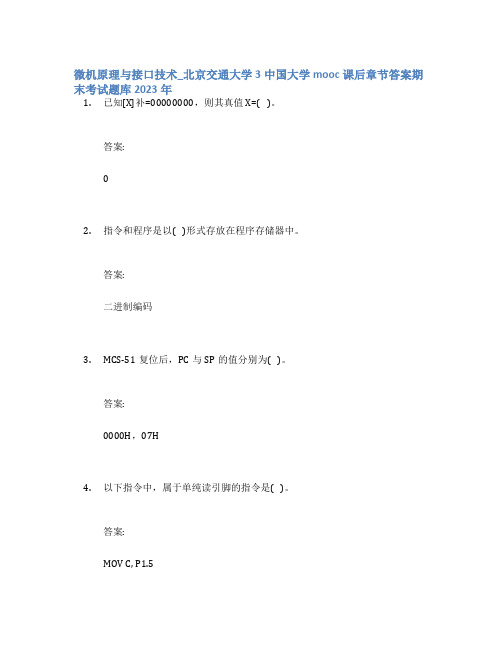 微机原理与接口技术_北京交通大学 3 中国大学 mooc 课后章节答案期末考试题库 2023 年

1. 已知[X]补=00000000，则其真值 X=( )。

答案:

0

2. 指令和程序是以( )形式存放在程序存储器中。

答案:

二进制编码

3. MCS-51 复位后，PC 与 SP 的值分别为( )。

答案:

0000H，07H

4. 以下指令中，属于单纯读引脚的指令是( )。

答案:

MOV C, P1.5